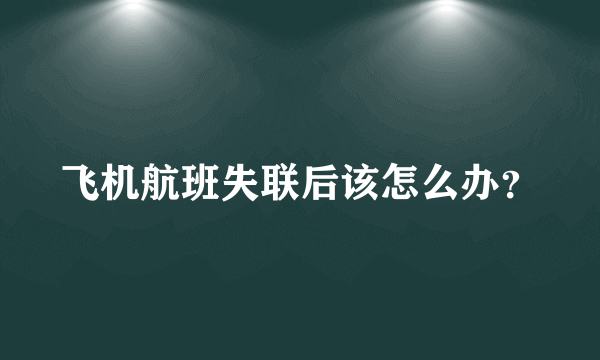 飞机航班失联后该怎么办？